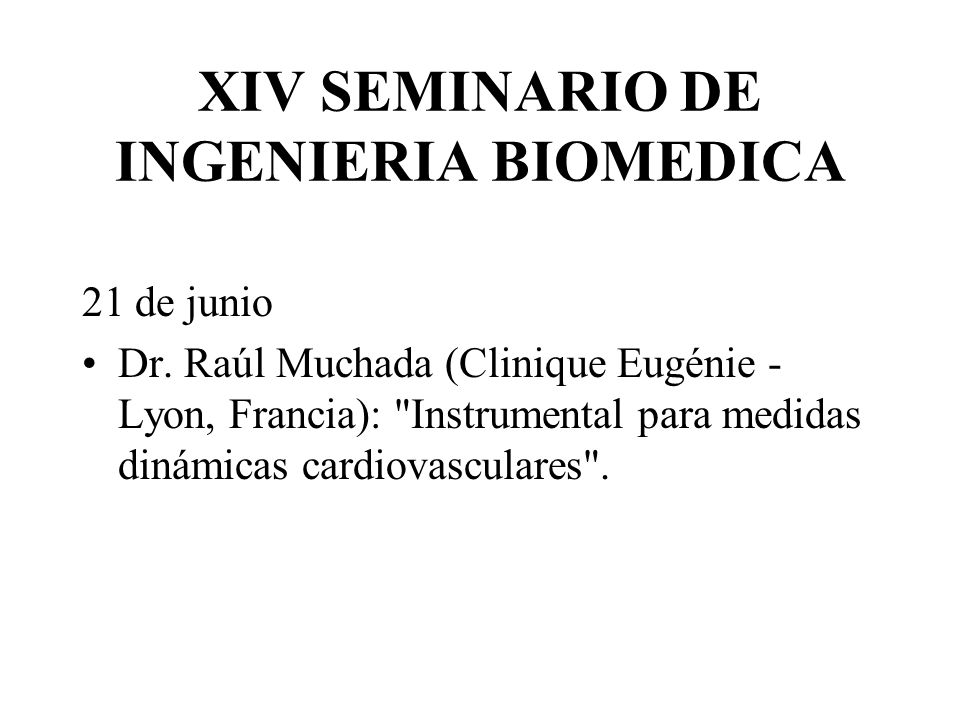 XIV SEMINARIO DE INGENIERIA BIOMEDICA

21 de junio

• Dr. Raúl Muchada (Clinique Eugénie - Lyon, Francia): "Instrumental para medidas dinámicas cardiovasculares".